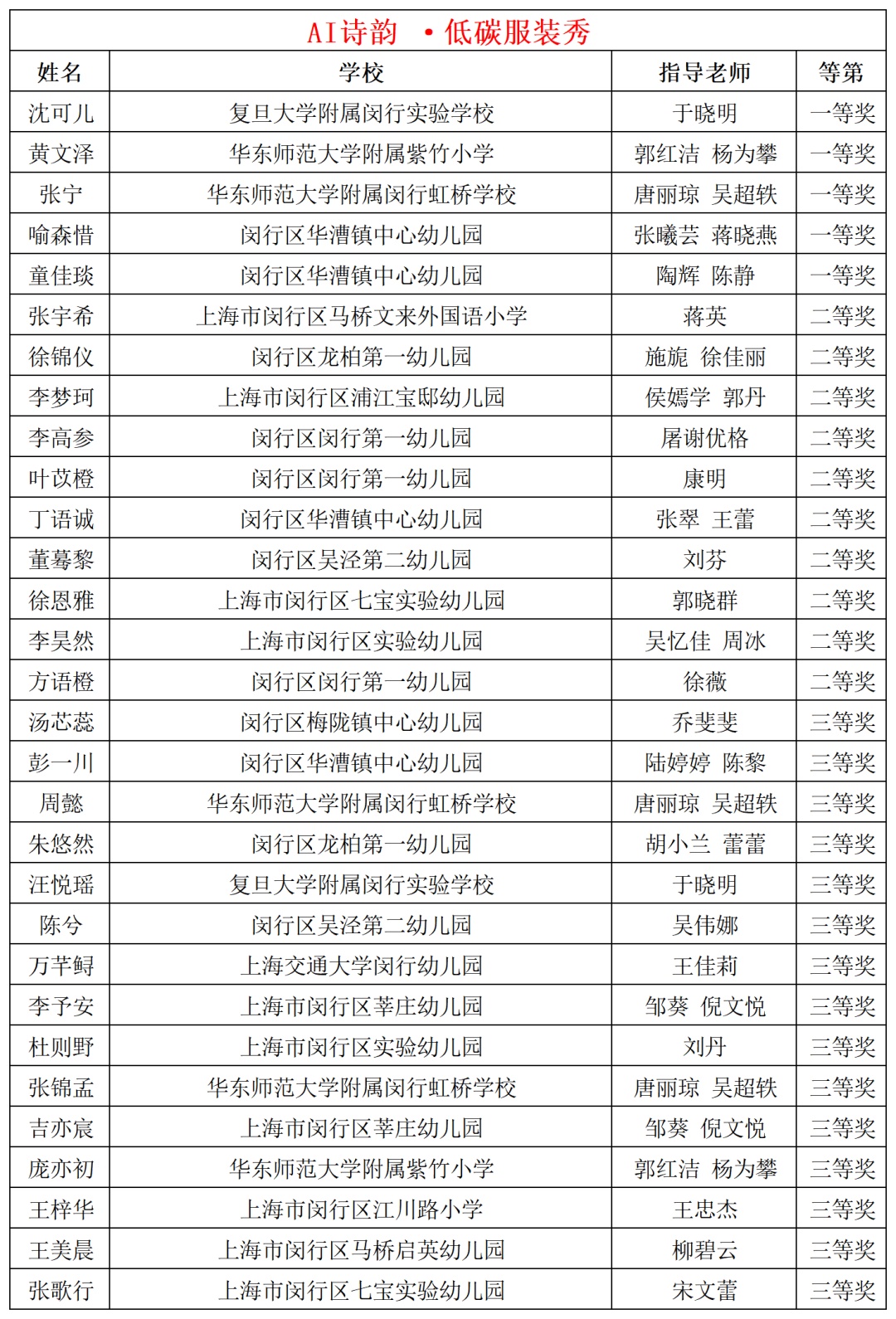 AI诗韵 ·低碳服装秀

| 姓名 | 学校 | 指导老师 | 等第 |
|---|---|---|---|
| 沈可儿 | 复旦大学附属闵行实验学校 | 于晓明 | 一等奖 |
| 黄文泽 | 华东师范大学附属紫竹小学 | 郭红洁 杨为攀 | 一等奖 |
| 张宁 | 华东师范大学附属闵行虹桥学校 | 唐丽琼 吴超轶 | 一等奖 |
| 喻森惜 | 闵行区华漕镇中心幼儿园 | 张曦芸 蒋晓燕 | 一等奖 |
| 童佳琰 | 闵行区华漕镇中心幼儿园 | 陶辉 陈静 | 一等奖 |
| 张宇希 | 上海市闵行区马桥文来外国语小学 | 蒋英 | 二等奖 |
| 徐锦仪 | 闵行区龙柏第一幼儿园 | 施旎 徐佳丽 | 二等奖 |
| 李梦珂 | 上海市闵行区浦江宝邸幼儿园 | 侯嫣学 郭丹 | 二等奖 |
| 李高参 | 闵行区闵行第一幼儿园 | 屠谢优格 | 二等奖 |
| 叶苡橙 | 闵行区闵行第一幼儿园 | 康明 | 二等奖 |
| 丁语诚 | 闵行区华漕镇中心幼儿园 | 张翠 王蕾 | 二等奖 |
| 董蓦黎 | 闵行区吴泾第二幼儿园 | 刘芬 | 二等奖 |
| 徐恩雅 | 上海市闵行区七宝实验幼儿园 | 郭晓群 | 二等奖 |
| 李昊然 | 上海市闵行区实验幼儿园 | 吴忆佳 周冰 | 二等奖 |
| 方语橙 | 闵行区闵行第一幼儿园 | 徐薇 | 二等奖 |
| 汤芯蕊 | 闵行区梅陇镇中心幼儿园 | 乔斐斐 | 三等奖 |
| 彭一川 | 闵行区华漕镇中心幼儿园 | 陆婷婷 陈黎 | 三等奖 |
| 周懿 | 华东师范大学附属闵行虹桥学校 | 唐丽琼 吴超轶 | 三等奖 |
| 朱悠然 | 闵行区龙柏第一幼儿园 | 胡小兰 蕾蕾 | 三等奖 |
| 汪悦瑶 | 复旦大学附属闵行实验学校 | 于晓明 | 三等奖 |
| 陈兮 | 闵行区吴泾第二幼儿园 | 吴伟娜 | 三等奖 |
| 万芊鲟 | 上海交通大学闵行幼儿园 | 王佳莉 | 三等奖 |
| 李予安 | 上海市闵行区莘庄幼儿园 | 邹葵 倪文悦 | 三等奖 |
| 杜则野 | 上海市闵行区实验幼儿园 | 刘丹 | 三等奖 |
| 张锦孟 | 华东师范大学附属闵行虹桥学校 | 唐丽琼 吴超轶 | 三等奖 |
| 吉亦宸 | 上海市闵行区莘庄幼儿园 | 邹葵 倪文悦 | 三等奖 |
| 庞亦初 | 华东师范大学附属紫竹小学 | 郭红洁 杨为攀 | 三等奖 |
| 王梓华 | 上海市闵行区江川路小学 | 王忠杰 | 三等奖 |
| 王美晨 | 上海市闵行区马桥启英幼儿园 | 柳碧云 | 三等奖 |
| 张歌行 | 上海市闵行区七宝实验幼儿园 | 宋文蕾 | 三等奖 |